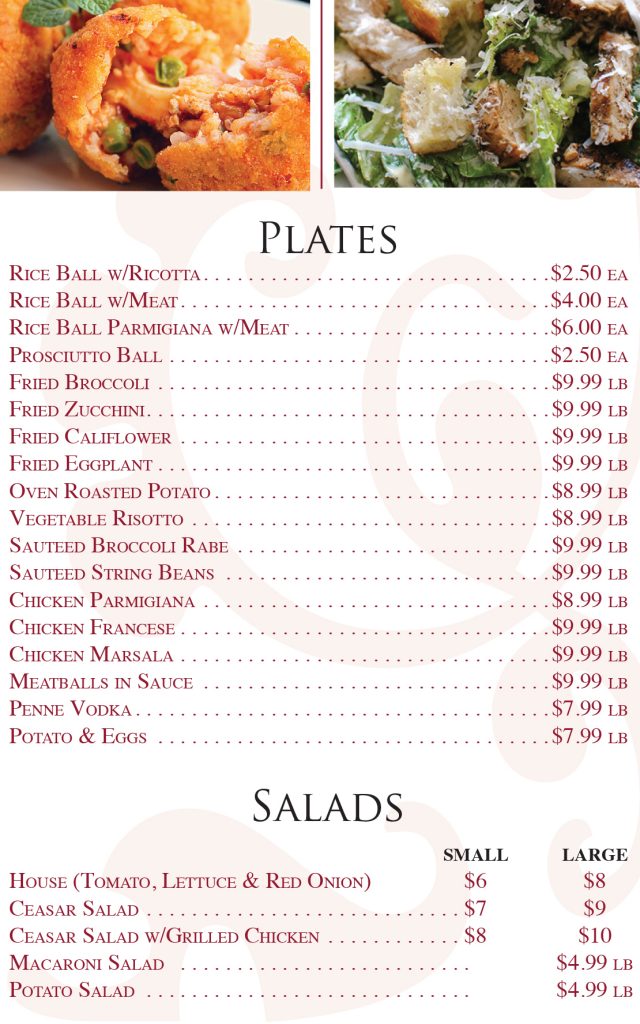 Plates

Rice Ball w/Ricotta $2.50 ea
Rice Ball w/Meat $4.00 ea
Rice Ball Parmigiana w/Meat $6.00 ea
Prosciutto Ball $2.50 ea
Fried Broccoli $9.99 lb
Fried Zucchini $9.99 lb
Fried Califlower $9.99 lb
Fried Eggplant $9.99 lb
Oven Roasted Potato $8.99 lb
Vegetable Risotto $8.99 lb
Sauteed Broccoli Rabe $9.99 lb
Sauteed String Beans $9.99 lb
Chicken Parmigiana $8.99 lb
Chicken Francese $9.99 lb
Chicken Marsala $9.99 lb
Meatballs in Sauce $9.99 lb
Penne Vodka $7.99 lb
Potato & Eggs $7.99 lb

Salads

| | SMALL | LARGE |
|---|---|---|
| House (Tomato, Lettuce & Red Onion) | $6 | $8 |
| Ceasar Salad | $7 | $9 |
| Ceasar Salad w/Grilled Chicken | $8 | $10 |
| Macaroni Salad | | $4.99 lb |
| Potato Salad | | $4.99 lb |